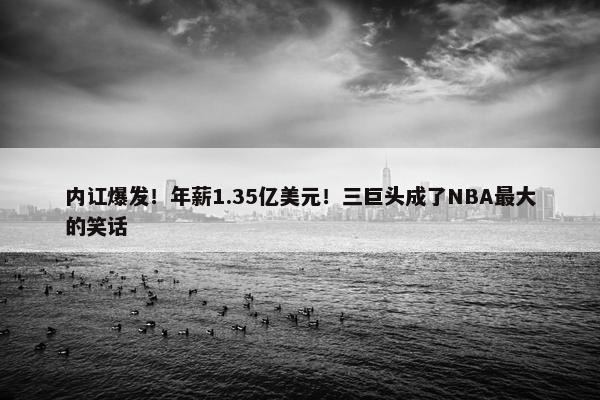 内讧爆发！年薪1.35亿美元！三巨头成了NBA最大的笑话